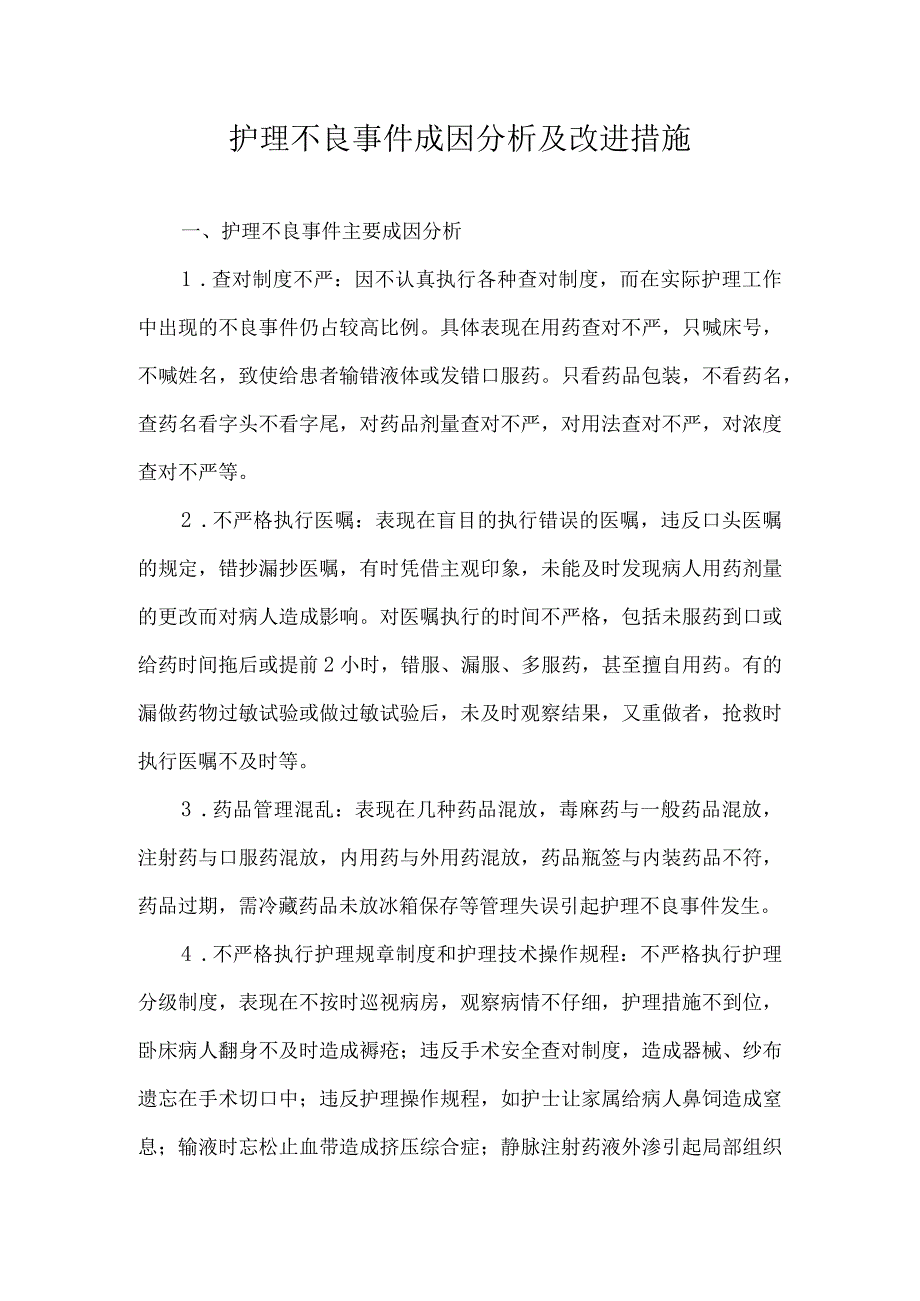 护理不良事件成因分析及改进措施

一、护理不良事件主要成因分析

1．查对制度不严：因不认真执行各种查对制度，而在实际护理工作中出现的不良事件仍占较高比例。具体表现在用药查对不严，只喊床号，不喊姓名，致使给患者输错液体或发错口服药。只看药品包装，不看药名，查药名看字头不看字尾，对药品剂量查对不严，对用法查对不严，对浓度查对不严等。

2．不严格执行医嘱：表现在盲目的执行错误的医嘱，违反口头医嘱的规定，错抄漏抄医嘱，有时凭借主观印象，未能及时发现病人用药剂量的更改而对病人造成影响。对医嘱执行的时间不严格，包括未服药到口或给药时间拖后或提前2小时，错服、漏服、多服药，甚至擅自用药。有的漏做药物过敏试验或做过敏试验后，未及时观察结果，又重做者，抢救时执行医嘱不及时等。

3．药品管理混乱：表现在几种药品混放，毒麻药与一般药品混放，注射药与口服药混放，内用药与外用药混放，药品瓶签与内装药品不符，药品过期，需冷藏药品未放冰箱保存等管理失误引起护理不良事件发生。

4．不严格执行护理规章制度和护理技术操作规程：不严格执行护理分级制度，表现在不按时巡视病房，观察病情不仔细，护理措施不到位，卧床病人翻身不及时造成褥疮；违反手术安全查对制度，造成器械、纱布遗忘在手术切口中；违反护理操作规程，如护士让家属给病人鼻饲造成窒息；输液时忘松止血带造成挤压综合症；静脉注射药液外渗引起局部组织